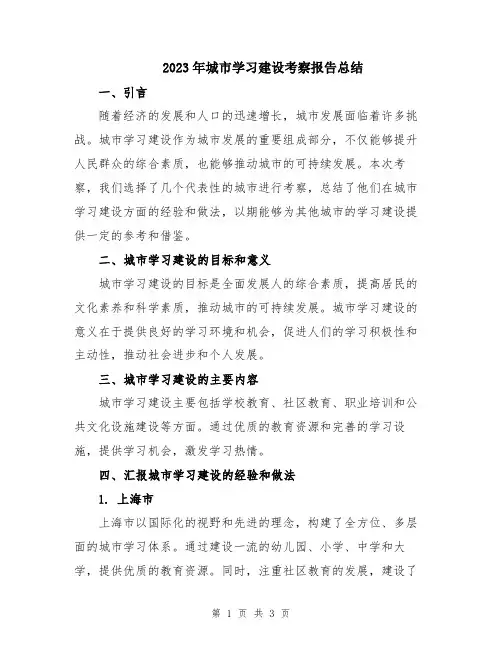 2023年城市学习建设考察报告总结

一、引言

随着经济的发展和人口的迅速增长，城市发展面临着许多挑战。城市学习建设作为城市发展的重要组成部分，不仅能够提升人民群众的综合素质，也能够推动城市的可持续发展。本次考察，我们选择了几个代表性的城市进行考察，总结了他们在城市学习建设方面的经验和做法，以期能够为其他城市的学习建设提供一定的参考和借鉴。

二、城市学习建设的目标和意义

城市学习建设的目标是全面发展人的综合素质，提高居民的文化素养和科学素质，推动城市的可持续发展。城市学习建设的意义在于提供良好的学习环境和机会，促进人们的学习积极性和主动性，推动社会进步和个人发展。

三、城市学习建设的主要内容

城市学习建设主要包括学校教育、社区教育、职业培训和公共文化设施建设等方面。通过优质的教育资源和完善的学习设施，提供学习机会，激发学习热情。

四、汇报城市学习建设的经验和做法

1. 上海市

上海市以国际化的视野和先进的理念，构建了全方位、多层面的城市学习体系。通过建设一流的幼儿园、小学、中学和大学，提供优质的教育资源。同时，注重社区教育的发展，建设了

第 1 页 共 3 页